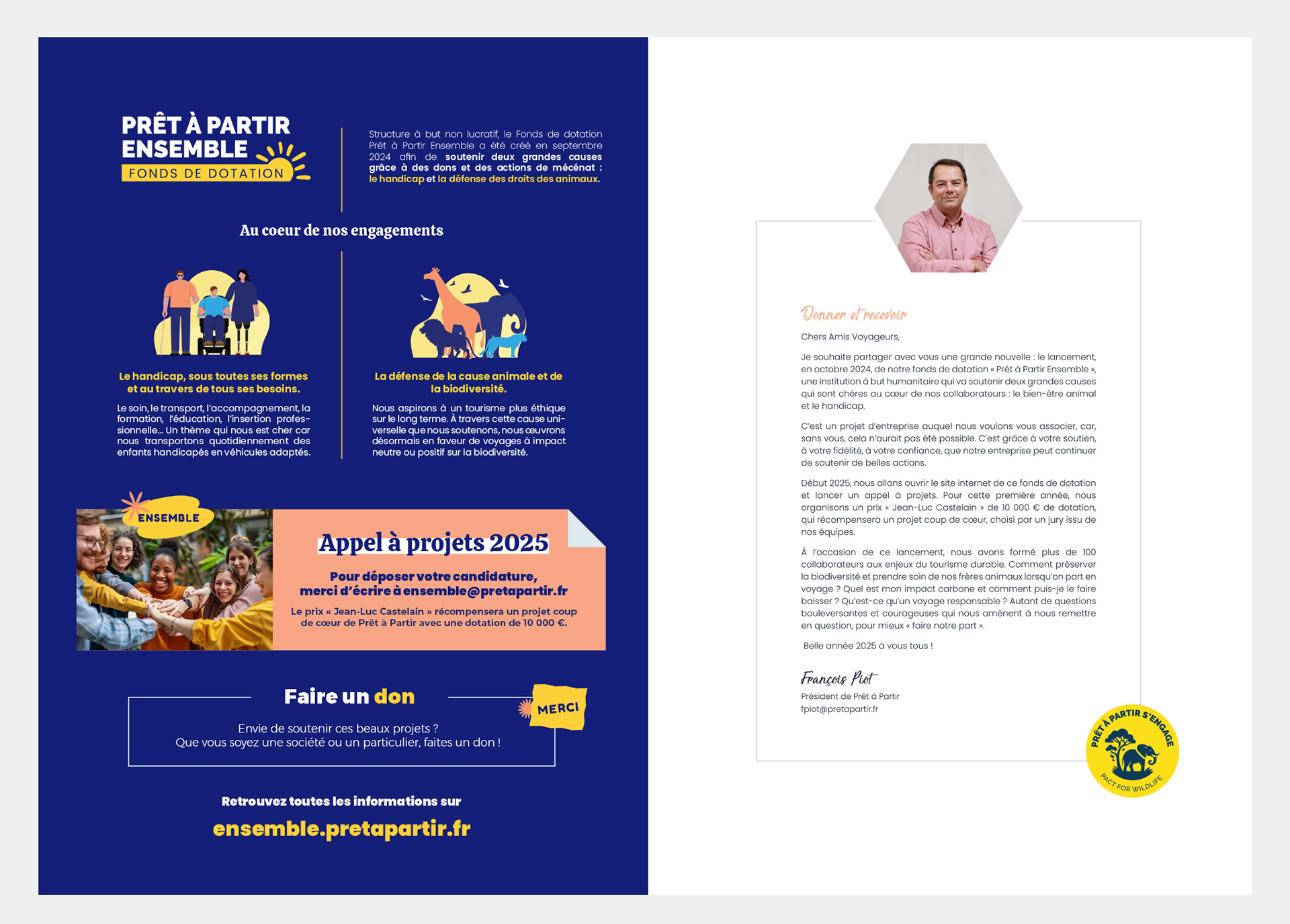 PRÊT À PARTIR
ENSEMBLE
FONDS DE DOTATION

Structure à but non lucratif, le Fonds de dotation Prêt à Partir Ensemble a été créé en septembre 2024 afin de soutenir deux grandes causes grâce à des dons et des actions de mécénat : le handicap et la défense des droits des animaux.

Au coeur de nos engagements

Le handicap, sous toutes ses formes et au travers de tous ses besoins.

Le soin, le transport, l'accompagnement, la formation, l'éducation, l'insertion professionnelle... Un thème qui nous est cher car nous transportons quotidiennement des enfants handicapés en véhicules adaptés.

La défense de la cause animale et de la biodiversité.

Nous aspirons à un tourisme plus éthique sur le long terme. À travers cette cause universelle que nous soutenons, nous œuvrons désormais en faveur de voyages à impact neutre ou positif sur la biodiversité.

ENSEMBLE

Appel à projets 2025

Pour déposer votre candidature, merci d'écrire à ensemble@pretapartir.fr

Le prix « Jean-Luc Castelain » récompensera un projet coup de cœur de Prêt à Partir avec une dotation de 10 000 €.

Faire un don

MERCI

Envie de soutenir ces beaux projets ?
Que vous soyez une société ou un particulier, faites un don !

Retrouvez toutes les informations sur
ensemble.pretapartir.fr

Donner et recevoir

Chers Amis Voyageurs,

Je souhaite partager avec vous une grande nouvelle : le lancement, en octobre 2024, de notre fonds de dotation « Prêt à Partir Ensemble », une institution à but humanitaire qui va soutenir deux grandes causes qui sont chères au cœur de nos collaborateurs : le bien-être animal et le handicap.

C'est un projet d'entreprise auquel nous voulons vous associer, car, sans vous, cela n'aurait pas été possible. C'est grâce à votre soutien, à votre fidélité, à votre confiance, que notre entreprise peut continuer de soutenir de belles actions.

Début 2025, nous allons ouvrir le site internet de ce fonds de dotation et lancer un appel à projets. Pour cette première année, nous organisons un prix « Jean-Luc Castelain » de 10 000 € de dotation, qui récompensera un projet coup de cœur, choisi par un jury issu de nos équipes.

À l'occasion de ce lancement, nous avons formé plus de 100 collaborateurs aux enjeux du tourisme durable. Comment préserver la biodiversité et prendre soin de nos frères animaux lorsqu'on part en voyage ? Quel est mon impact carbone et comment puis-je le faire baisser ? Qu'est-ce qu'un voyage responsable ? Autant de questions bouleversantes et courageuses qui nous amènent à nous remettre en question, pour mieux « faire notre part ».

Belle année 2025 à vous tous !

François Piot
Président de Prêt à Partir
fpiot@pretapartir.fr

PRÊT À PARTIR S'ENGAGE
PACT FOR WILDLIFE